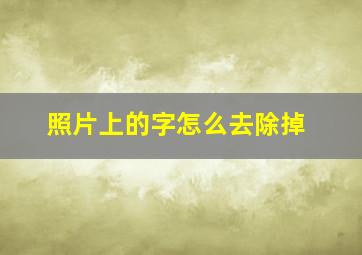 照片上的字怎么去除掉